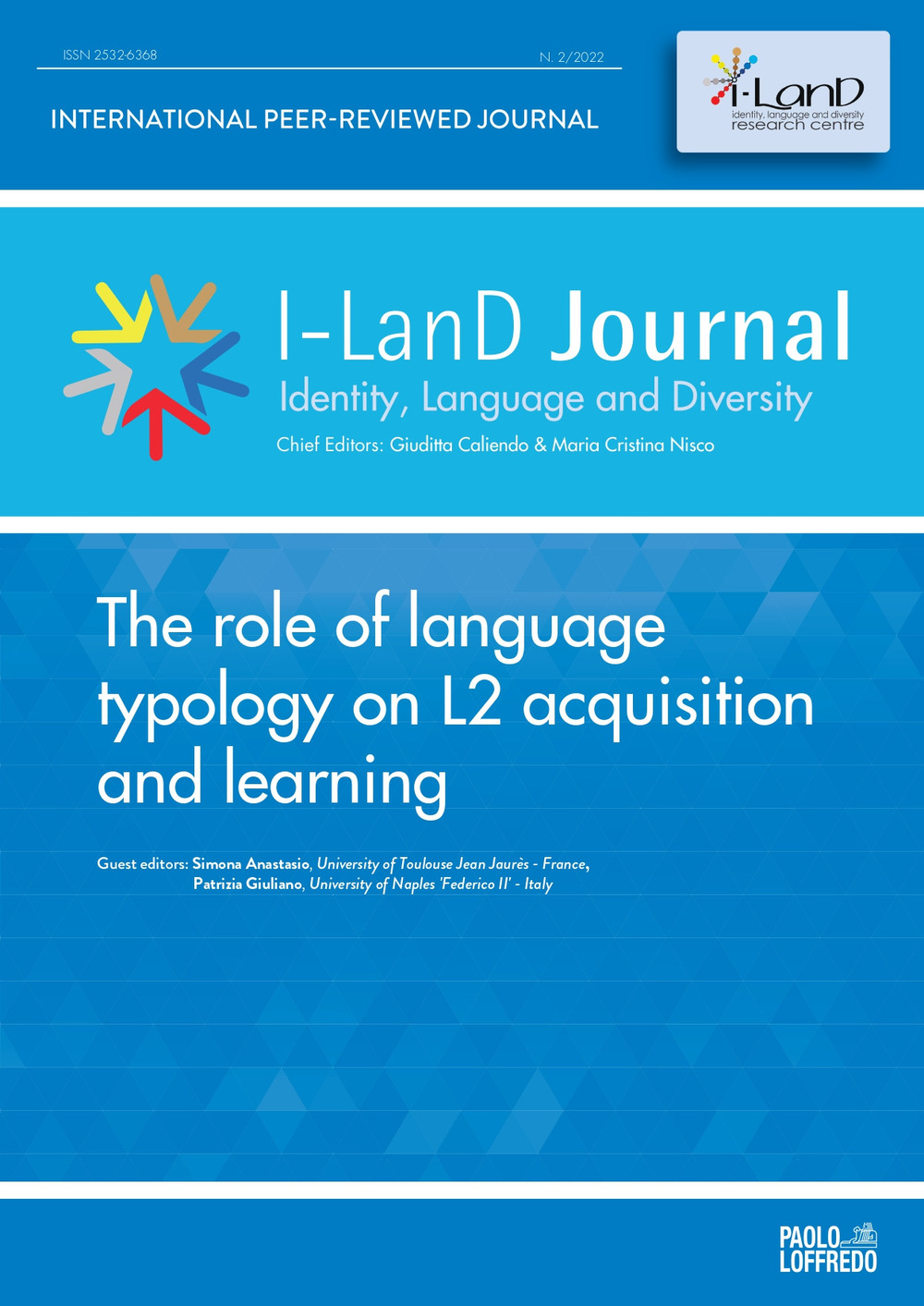 ISSN 2532-6368

N. 2/2022

INTERNATIONAL PEER-REVIEWED JOURNAL

I-LanD
identity, language and diversity
research centre

I-LanD Journal
Identity, Language and Diversity
Chief Editors: Giuditta Caliendo & Maria Cristina Nisco

The role of language typology on L2 acquisition and learning

Guest editors: Simona Anastasio, University of Toulouse Jean Jaurès - France,
Patrizia Giuliano, University of Naples 'Federico II' - Italy

PAOLO LOFFREDO